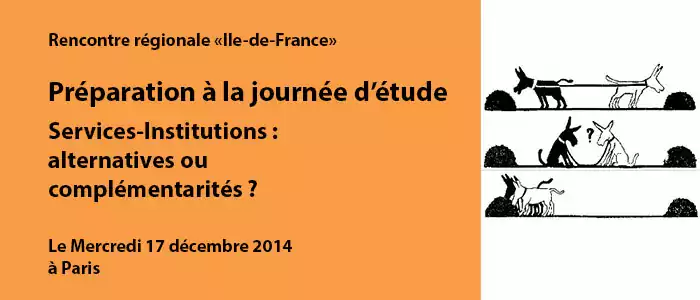 Rencontre régionale «Ile-de-France»

Préparation à la journée d'étude

Services-Institutions : alternatives ou complémentarités ?

Le Mercredi 17 décembre 2014
à Paris

?